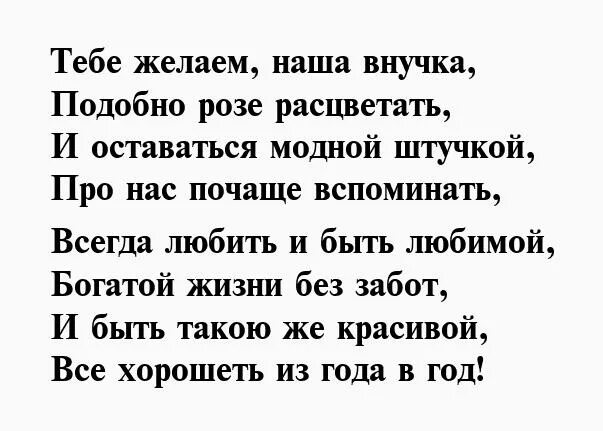 Тебе желаем, наша внучка,
Подобно розе расцветать,
И оставаться модной штучкой,
Про нас почаще вспоминать,

Всегда любить и быть любимой,
Богатой жизни без забот,
И быть такою же красивой,
Все хорошеть из года в год!